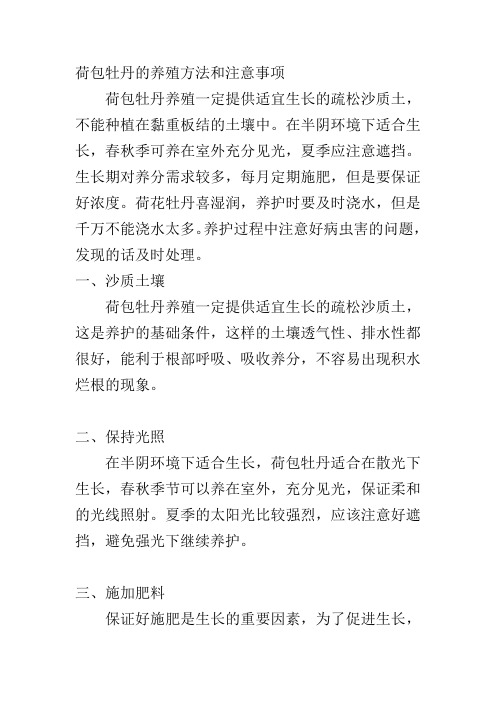 荷包牡丹的养殖方法和注意事项

荷包牡丹养殖一定提供适宜生长的疏松沙质土，不能种植在黏重板结的土壤中。在半阴环境下适合生长，春秋季可养在室外充分见光，夏季应注意遮挡。生长期对养分需求较多，每月定期施肥，但是要保证好浓度。荷花牡丹喜湿润，养护时要及时浇水，但是千万不能浇水太多。养护过程中注意好病虫害的问题，发现的话及时处理。

一、沙质土壤

荷包牡丹养殖一定提供适宜生长的疏松沙质土，这是养护的基础条件，这样的土壤透气性、排水性都很好，能利于根部呼吸、吸收养分，不容易出现积水烂根的现象。

二、保持光照

在半阴环境下适合生长，荷包牡丹适合在散光下生长，春秋季节可以养在室外，充分见光，保证柔和的光线照射。夏季的太阳光比较强烈，应该注意好遮挡，避免强光下继续养护。

三、施加肥料

保证好施肥是生长的重要因素，为了促进生长，